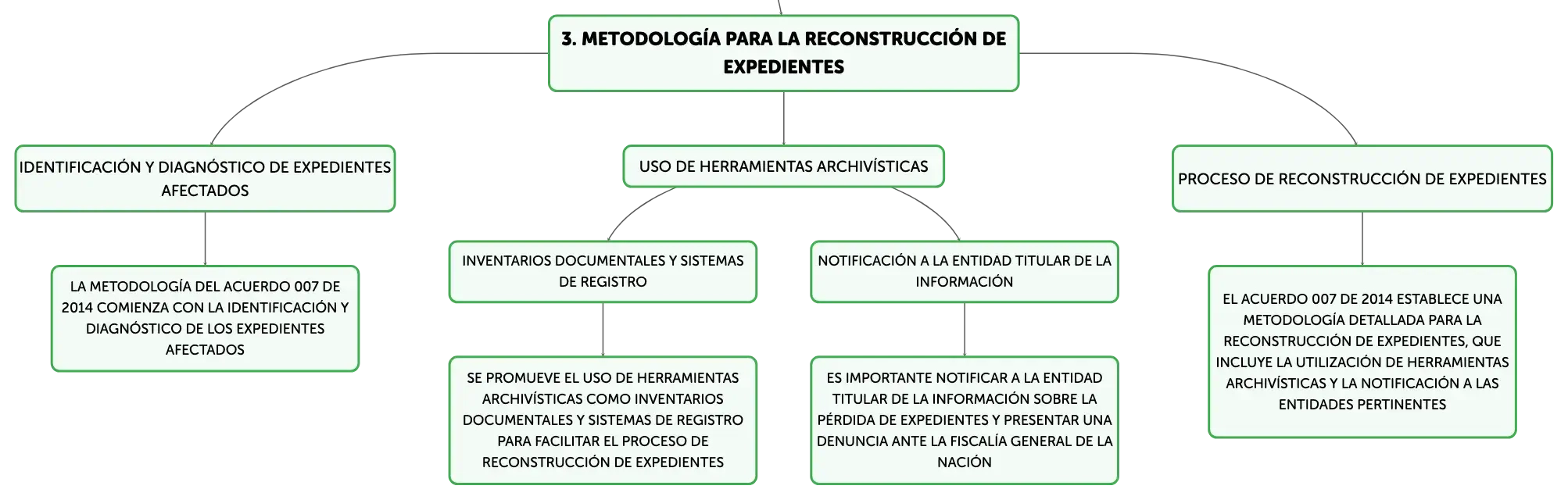 3. METODOLOGÍA PARA LA RECONSTRUCCIÓN DE EXPEDIENTES

IDENTIFICACIÓN Y DIAGNÓSTICO DE EXPEDIENTES AFECTADOS

LA METODOLOGÍA DEL ACUERDO 007 DE 2014 COMIENZA CON LA IDENTIFICACIÓN Y DIAGNÓSTICO DE LOS EXPEDIENTES AFECTADOS

USO DE HERRAMIENTAS ARCHIVÍSTICAS

INVENTARIOS DOCUMENTALES Y SISTEMAS DE REGISTRO

SE PROMUEVE EL USO DE HERRAMIENTAS ARCHIVÍSTICAS COMO INVENTARIOS DOCUMENTALES Y SISTEMAS DE REGISTRO PARA FACILITAR EL PROCESO DE RECONSTRUCCIÓN DE EXPEDIENTES

NOTIFICACIÓN A LA ENTIDAD TITULAR DE LA INFORMACIÓN

ES IMPORTANTE NOTIFICAR A LA ENTIDAD TITULAR DE LA INFORMACIÓN SOBRE LA PÉRDIDA DE EXPEDIENTES Y PRESENTAR UNA DENUNCIA ANTE LA FISCALÍA GENERAL DE LA NACIÓN

PROCESO DE RECONSTRUCCIÓN DE EXPEDIENTES

EL ACUERDO 007 DE 2014 ESTABLECE UNA METODOLOGÍA DETALLADA PARA LA RECONSTRUCCIÓN DE EXPEDIENTES, QUE INCLUYE LA UTILIZACIÓN DE HERRAMIENTAS ARCHIVÍSTICAS Y LA NOTIFICACIÓN A LAS ENTIDADES PERTINENTES